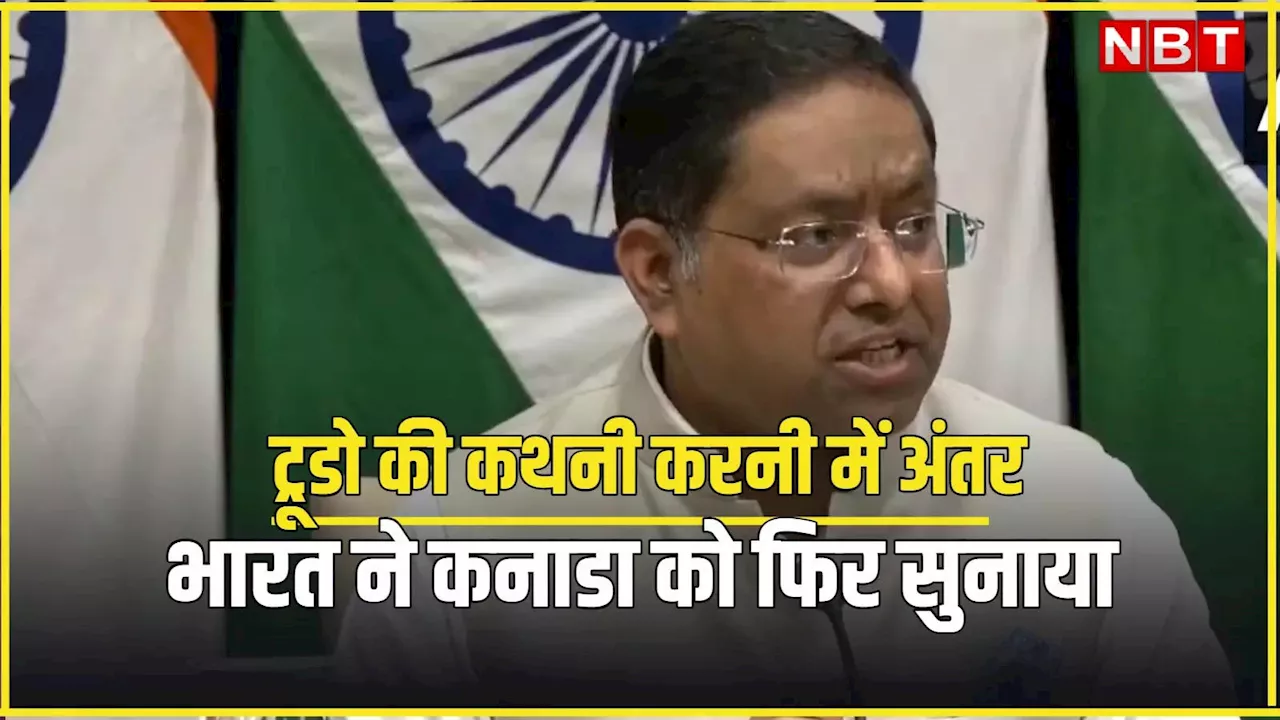 NBT

ट्रूडो की कथनी करनी में अंतर
भारत ने कनाडा को फिर सुनाया